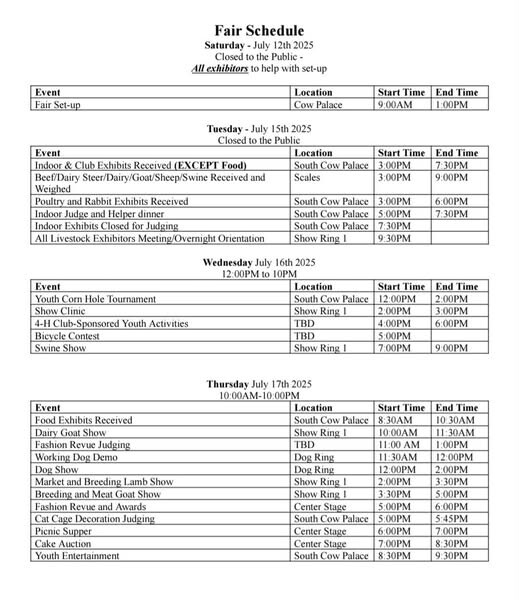 Fair Schedule
Saturday - July 12th 2025
Closed to the Public -
All exhibitors to help with set-up

| Event | Location | Start Time | End Time |
|---|---|---|---|
| Fair Set-up | Cow Palace | 9:00AM | 1:00PM |

Tuesday - July 15th 2025
Closed to the Public

| Event | Location | Start Time | End Time |
|---|---|---|---|
| Indoor & Club Exhibits Received (EXCEPT Food) | South Cow Palace | 3:00PM | 7:30PM |
| Beef/Dairy Steer/Dairy/Goat/Sheep/Swine Received and Weighed | Scales | 3:00PM | 9:00PM |
| Poultry and Rabbit Exhibits Received | South Cow Palace | 3:00PM | 6:00PM |
| Indoor Judge and Helper dinner | South Cow Palace | 5:00PM | 7:30PM |
| Indoor Exhibits Closed for Judging | South Cow Palace | 7:30PM | |
| All Livestock Exhibitors Meeting/Overnight Orientation | Show Ring 1 | 9:30PM | |

Wednesday July 16th 2025
12:00PM to 10PM

| Event | Location | Start Time | End Time |
|---|---|---|---|
| Youth Corn Hole Tournament | South Cow Palace | 12:00PM | 2:00PM |
| Show Clinic | Show Ring 1 | 2:00PM | 3:00PM |
| 4-H Club-Sponsored Youth Activities | TBD | 4:00PM | 6:00PM |
| Bicycle Contest | TBD | 5:00PM | |
| Swine Show | Show Ring 1 | 7:00PM | 9:00PM |

Thursday July 17th 2025
10:00AM-10:00PM

| Event | Location | Start Time | End Time |
|---|---|---|---|
| Food Exhibits Received | South Cow Palace | 8:30AM | 10:30AM |
| Dairy Goat Show | Show Ring 1 | 10:00AM | 11:30AM |
| Fashion Revue Judging | TBD | 11:00 AM | 1:00PM |
| Working Dog Demo | Dog Ring | 11:30AM | 12:00PM |
| Dog Show | Dog Ring | 12:00PM | 2:00PM |
| Market and Breeding Lamb Show | Show Ring 1 | 2:00PM | 3:30PM |
| Breeding and Meat Goat Show | Show Ring 1 | 3:30PM | 5:00PM |
| Fashion Revue and Awards | Center Stage | 5:00PM | 6:00PM |
| Cat Cage Decoration Judging | South Cow Palace | 5:00PM | 5:45PM |
| Picnic Supper | Center Stage | 6:00PM | 7:00PM |
| Cake Auction | Center Stage | 7:00PM | 8:30PM |
| Youth Entertainment | South Cow Palace | 8:30PM | 9:30PM |